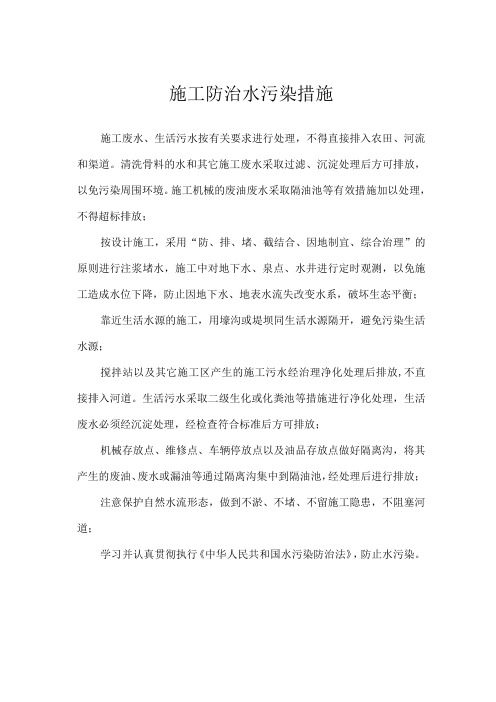 施工防治水污染措施

施工废水、生活污水按有关要求进行处理，不得直接排入农田、河流和渠道。清洗骨料的水和其它施工废水采取过滤、沉淀处理后方可排放，以免污染周围环境。施工机械的废油废水采取隔油池等有效措施加以处理，不得超标排放；

按设计施工，采用“防、排、堵、截结合、因地制宜、综合治理”的原则进行注浆堵水，施工中对地下水、泉点、水井进行定时观测，以免施工造成水位下降，防止因地下水、地表水流失改变水系，破坏生态平衡；

靠近生活水源的施工，用壕沟或堤坝同生活水源隔开，避免污染生活水源；

搅拌站以及其它施工区产生的施工污水经治理净化处理后排放，不直接排入河道。生活污水采取二级生化或化粪池等措施进行净化处理，生活废水必须经沉淀处理，经检查符合标准后方可排放；

机械存放点、维修点、车辆停放点以及油品存放点做好隔离沟，将其产生的废油、废水或漏油等通过隔离沟集中到隔油池，经处理后进行排放；

注意保护自然水流形态，做到不淤、不堵、不留施工隐患，不阻塞河道；

学习并认真贯彻执行《中华人民共和国水污染防治法》，防止水污染。